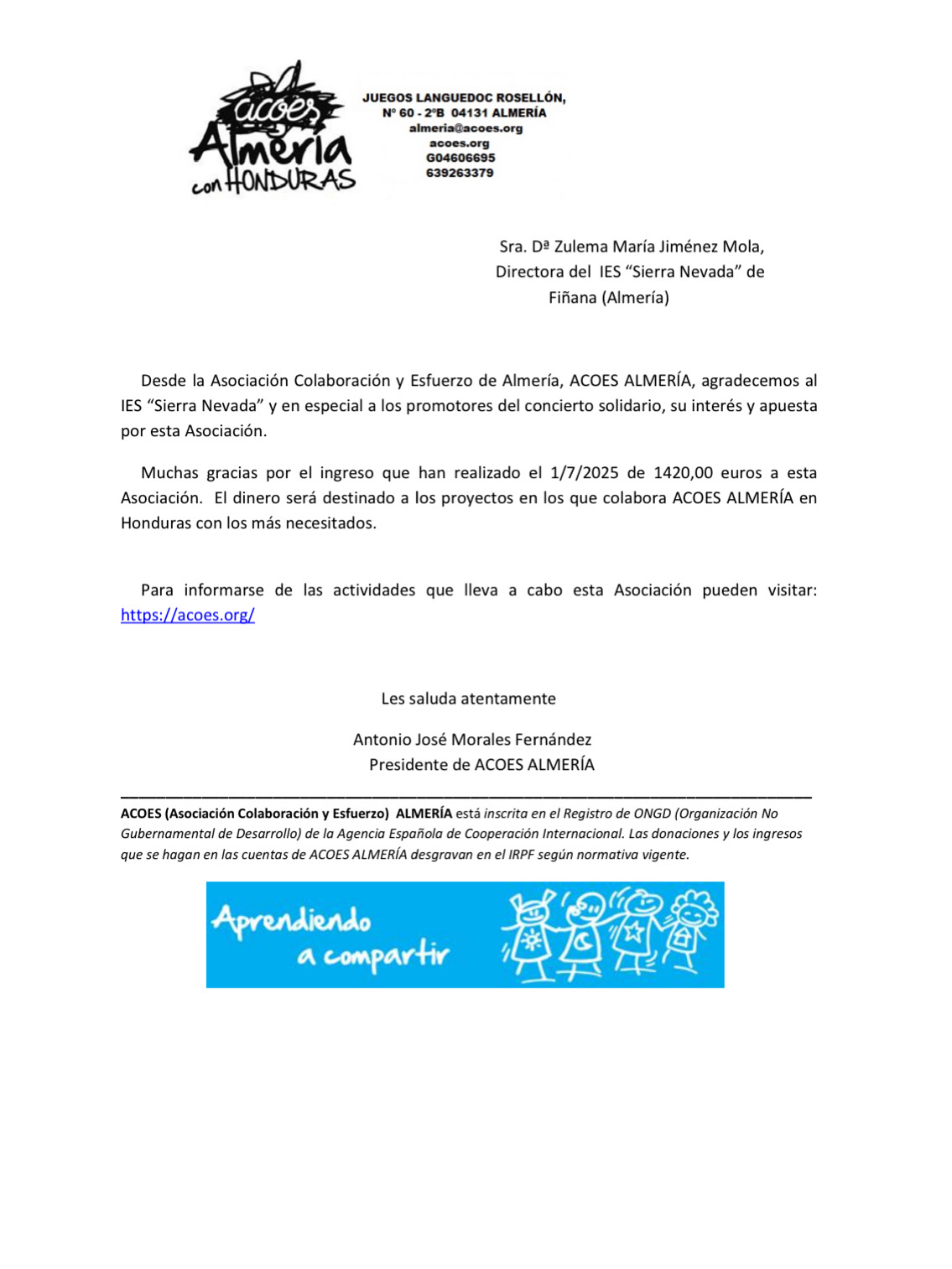 acoes
Almería
con HONDURAS

JUEGOS LANGUEDOC ROSELLÓN,
Nº 60 - 2ºB 04131 ALMERÍA
almeria@acoes.org
acoes.org
G04606695
639263379

Sra. Dª Zulema María Jiménez Mola,
Directora del IES “Sierra Nevada” de
Fiñana (Almería)

Desde la Asociación Colaboración y Esfuerzo de Almería, ACOES ALMERÍA, agradecemos al IES “Sierra Nevada” y en especial a los promotores del concierto solidario, su interés y apuesta por esta Asociación.

Muchas gracias por el ingreso que han realizado el 1/7/2025 de 1420,00 euros a esta Asociación. El dinero será destinado a los proyectos en los que colabora ACOES ALMERÍA en Honduras con los más necesitados.

Para informarse de las actividades que lleva a cabo esta Asociación pueden visitar: https://acoes.org/

Les saluda atentamente

Antonio José Morales Fernández
Presidente de ACOES ALMERÍA

ACOES (Asociación Colaboración y Esfuerzo) ALMERÍA está inscrita en el Registro de ONGD (Organización No Gubernamental de Desarrollo) de la Agencia Española de Cooperación Internacional. Las donaciones y los ingresos que se hagan en las cuentas de ACOES ALMERÍA desgravan en el IRPF según normativa vigente.

Aprendiendo
a compartir